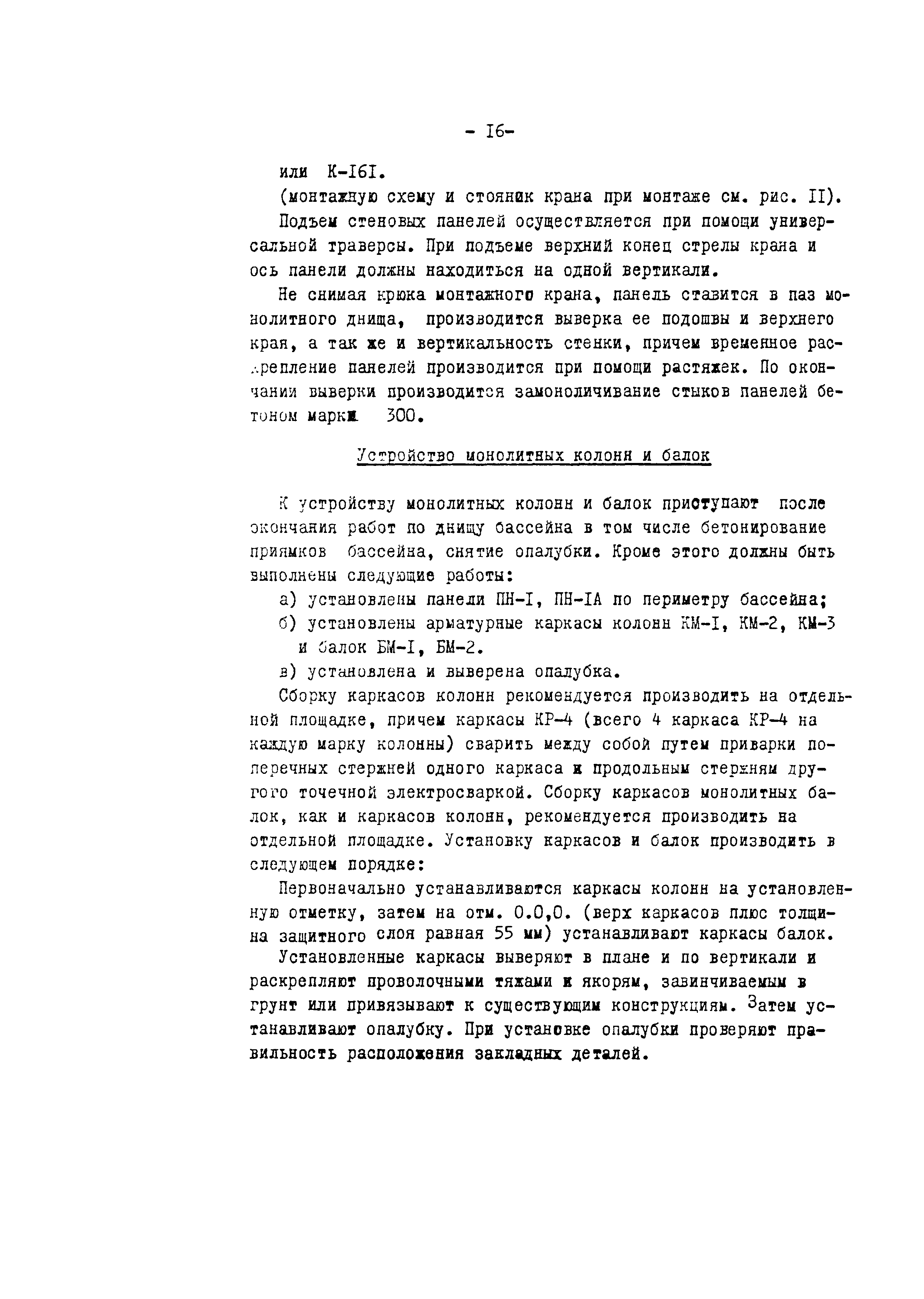 - I6-

или К-I6I.

(монтажную схему и стоянок крана при монтаже см. рис. II).

Подъем стеновых панелей осуществляется при помощи универсальной траверсы. При подъеме верхний конец стрелы крана и ось панели должны находиться на одной вертикали.

Не снимая крюка монтажного крана, панель ставится в паз монолитного днища, производится выверка ее подошвы и верхнего края, а так же и вертикальность стенки, причем временное раскрепление панелей производится при помощи растяжек. По окончании выверки производится замоноличивание стыков панелей бетоном марки 300.

Устройство монолитных колонн и балок

К устройству монолитных колонн и балок приступают после окончания работ по днищу бассейна в том числе бетонирование приямков бассейна, снятие опалубки. Кроме этого должны быть выполнены следующие работы:

а) установлены панели ПН-I, ПН-IА по периметру бассейна;

б) установлены арматурные каркасы колонн КМ-I, КМ-2, КМ-3 и балок БМ-I, БМ-2.

в) установлена и выверена опалубка.

Сборку каркасов колонн рекомендуется производить на отдельной площадке, причем каркасы КР-4 (всего 4 каркаса КР-4 на каждую марку колонны) сварить между собой путем приварки поперечных стержней одного каркаса к продольным стержням другого точечной электросваркой. Сборку каркасов монолитных балок, как и каркасов колонн, рекомендуется производить на отдельной площадке. Установку каркасов и балок производить в следующем порядке:

Первоначально устанавливаются каркасы колонн на установленную отметку, затем на отм. 0.0,0. (верх каркасов плюс толщина защитного слоя равная 55 мм) устанавливают каркасы балок.

Установленные каркасы выверяют в плане и по вертикали и раскрепляют проволочными тяжами к якорям, завинчиваемым в грунт или привязывают к существующим конструкциям. Затем устанавливают опалубку. При установке опалубки проверяют правильность расположения закладных деталей.